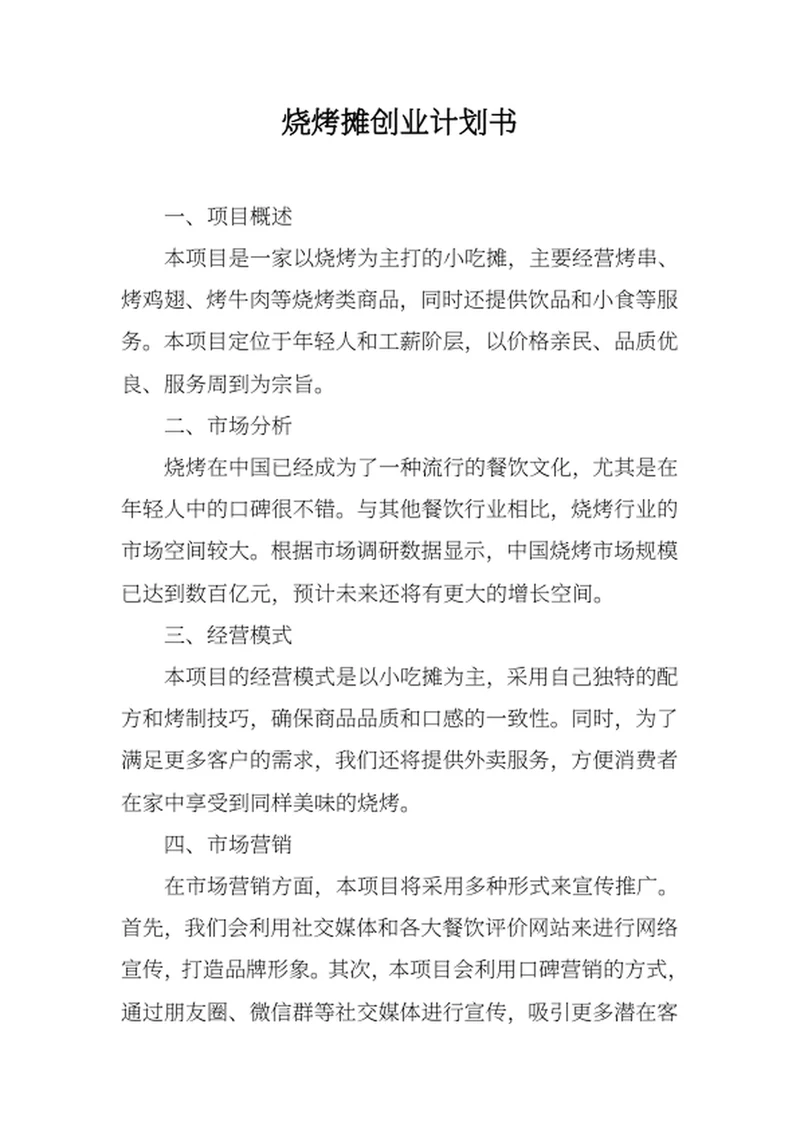 烧烤摊创业计划书

一、项目概述

本项目是一家以烧烤为主打的小吃摊，主要经营烤串、烤鸡翅、烤牛肉等烧烤类商品，同时还提供饮品和小食等服务。本项目定位于年轻人和工薪阶层，以价格亲民、品质优良、服务周到为宗旨。

二、市场分析

烧烤在中国已经成为了一种流行的餐饮文化，尤其是在年轻人中的口碑很不错。与其他餐饮行业相比，烧烤行业的市场空间较大。根据市场调研数据显示，中国烧烤市场规模已达到数百亿元，预计未来还将有更大的增长空间。

三、经营模式

本项目的经营模式是以小吃摊为主，采用自己独特的配方和烤制技巧，确保商品品质和口感的一致性。同时，为了满足更多客户的需求，我们还将提供外卖服务，方便消费者在家中享受到同样美味的烧烤。

四、市场营销

在市场营销方面，本项目将采用多种形式来宣传推广。首先，我们会利用社交媒体和各大餐饮评价网站来进行网络宣传，打造品牌形象。其次，本项目会利用口碑营销的方式，通过朋友圈、微信群等社交媒体进行宣传，吸引更多潜在客